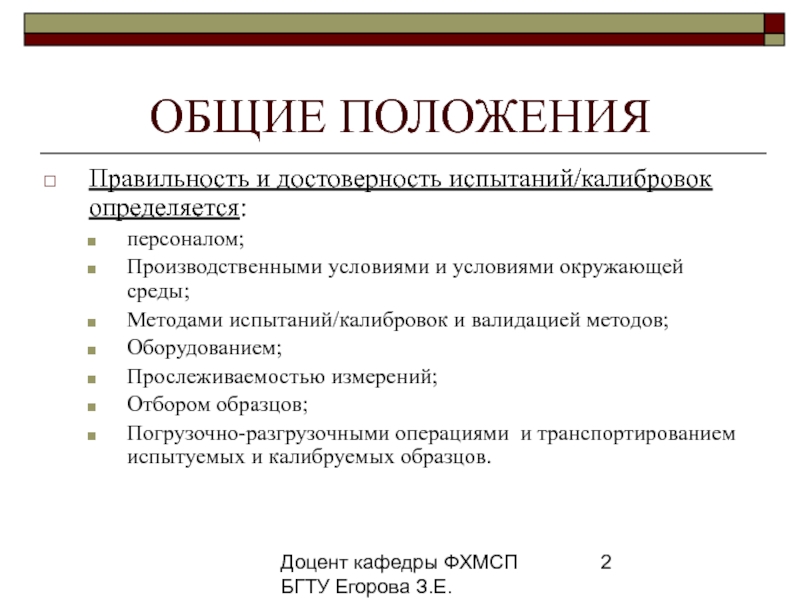 ОБЩИЕ ПОЛОЖЕНИЯ

Правильность и достоверность испытаний/калибровок определяется:

персоналом;

Производственными условиями и условиями окружающей среды;

Методами испытаний/калибровок и валидацией методов;

Оборудованием;

Прослеживаемостью измерений;

Отбором образцов;

Погрузочно-разгрузочными операциями и транспортированием испытуемых и калибруемых образцов.

Доцент кафедры ФХМСП БГТУ Егорова З.Е.

2